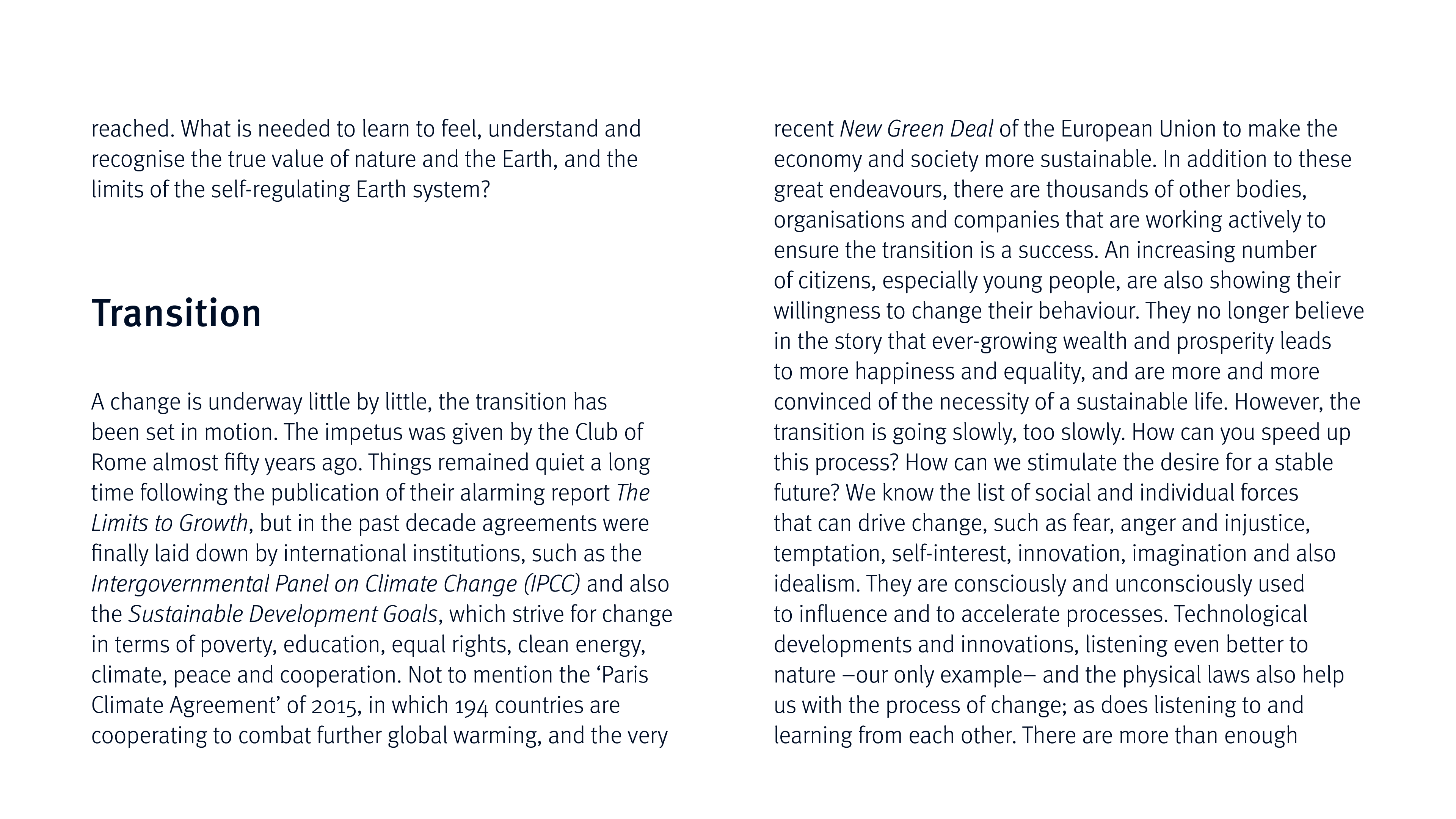 reached. What is needed to learn to feel, understand and recognise the true value of nature and the Earth, and the limits of the self-regulating Earth system?

Transition

A change is underway little by little, the transition has been set in motion. The impetus was given by the Club of Rome almost fifty years ago. Things remained quiet a long time following the publication of their alarming report The Limits to Growth, but in the past decade agreements were finally laid down by international institutions, such as the Intergovernmental Panel on Climate Change (IPCC) and also the Sustainable Development Goals, which strive for change in terms of poverty, education, equal rights, clean energy, climate, peace and cooperation. Not to mention the ‘Paris Climate Agreement’ of 2015, in which 194 countries are cooperating to combat further global warming, and the very recent New Green Deal of the European Union to make the economy and society more sustainable. In addition to these great endeavours, there are thousands of other bodies, organisations and companies that are working actively to ensure the transition is a success. An increasing number of citizens, especially young people, are also showing their willingness to change their behaviour. They no longer believe in the story that ever-growing wealth and prosperity leads to more happiness and equality, and are more and more convinced of the necessity of a sustainable life. However, the transition is going slowly, too slowly. How can you speed up this process? How can we stimulate the desire for a stable future? We know the list of social and individual forces that can drive change, such as fear, anger and injustice, temptation, self-interest, innovation, imagination and also idealism. They are consciously and unconsciously used to influence and to accelerate processes. Technological developments and innovations, listening even better to nature –our only example– and the physical laws also help us with the process of change; as does listening to and learning from each other. There are more than enough